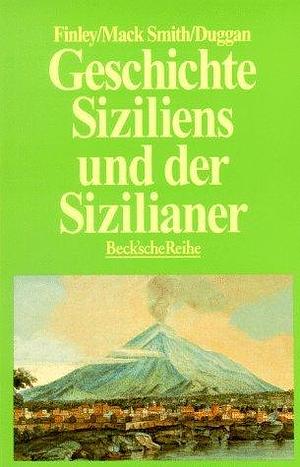 Finley/Mack Smith/Duggan

Geschichte Siziliens und der Sizilianer

Beck'sche Reihe